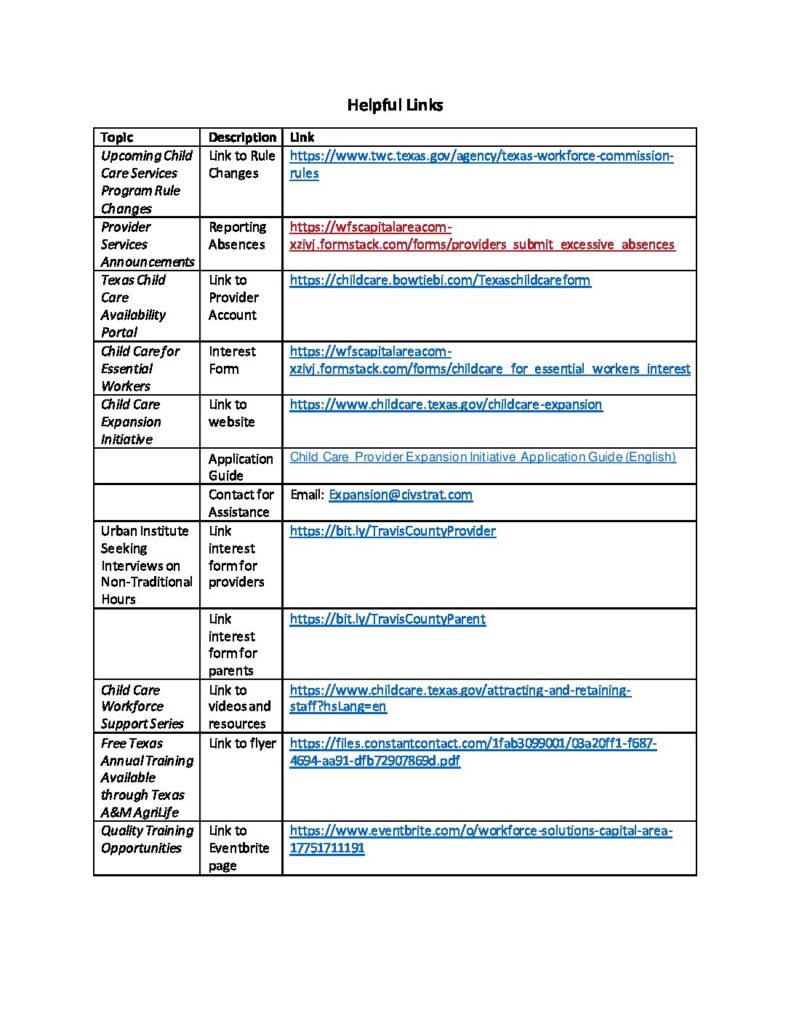 Helpful Links

| Topic | Description | Link |
|---|---|---|
| Upcoming Child Care Services Program Rule Changes | Link to Rule Changes | https://www.twc.texas.gov/agency/texas-workforce-commission-rules |
| Provider Services Announcements | Reporting Absences | https://wfscapitalareacom-xzivj.formstack.com/forms/providers_submit_excessive_absences |
| Texas Child Care Availability Portal | Link to Provider Account | https://childcare.bowtiebi.com/Texaschildcareform |
| Child Care for Essential Workers | Interest Form | https://wfscapitalareacom-xzivj.formstack.com/forms/childcare_for_essential_workers_interest |
| Child Care Expansion Initiative | Link to website | https://www.childcare.texas.gov/childcare-expansion |
| | Application Guide | Child Care Provider Expansion Initiative Application Guide (English) |
| | Contact for Assistance | Email: Expansion@civstrat.com |
| Urban Institute Seeking Interviews on Non-Traditional Hours | Link interest form for providers | https://bit.ly/TravisCountyProvider |
| | Link interest form for parents | https://bit.ly/TravisCountyParent |
| Child Care Workforce Support Series | Link to videos and resources | https://www.childcare.texas.gov/attracting-and-retaining-staff?hsLang=en |
| Free Texas Annual Training Available through Texas A&M AgriLife | Link to flyer | https://files.constantcontact.com/1fab3099001/03a20ff1-f687-4694-aa91-dfb72907869d.pdf |
| Quality Training Opportunities | Link to Eventbrite page | https://www.eventbrite.com/o/workforce-solutions-capital-area-17751711191 |